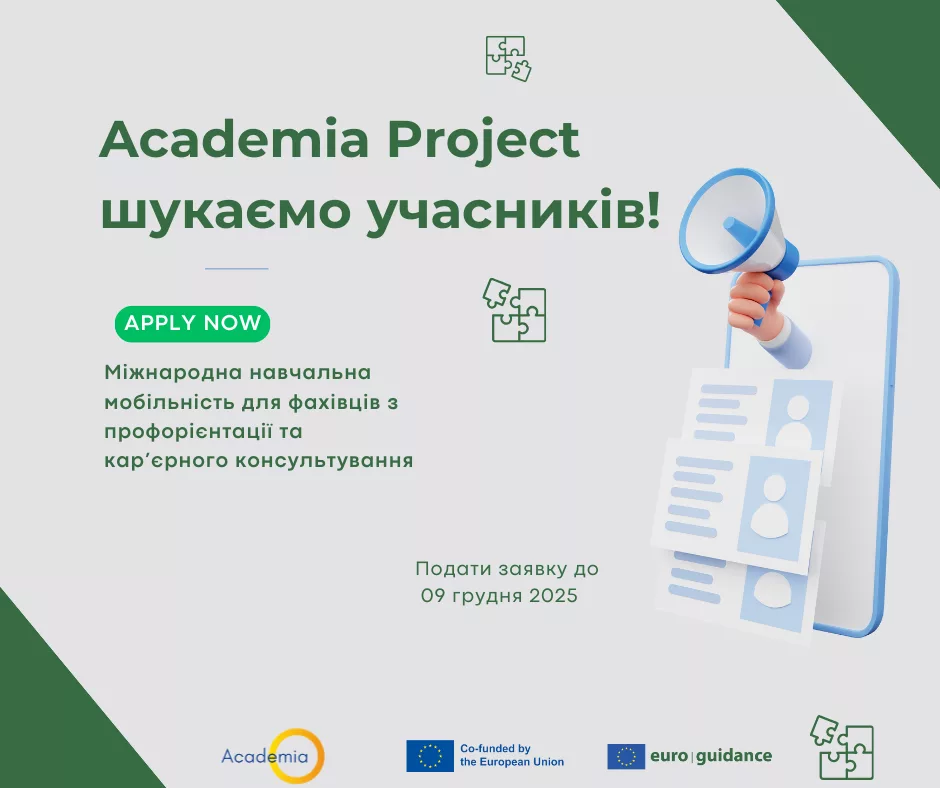 Academia Project шукаємо учасників!

APPLY NOW

Міжнародна навчальна мобільність для фахівців з профорієнтації та кар'єрного консультування

Подати заявку до 09 грудня 2025

Academia

Co-funded by the European Union

euro|guidance